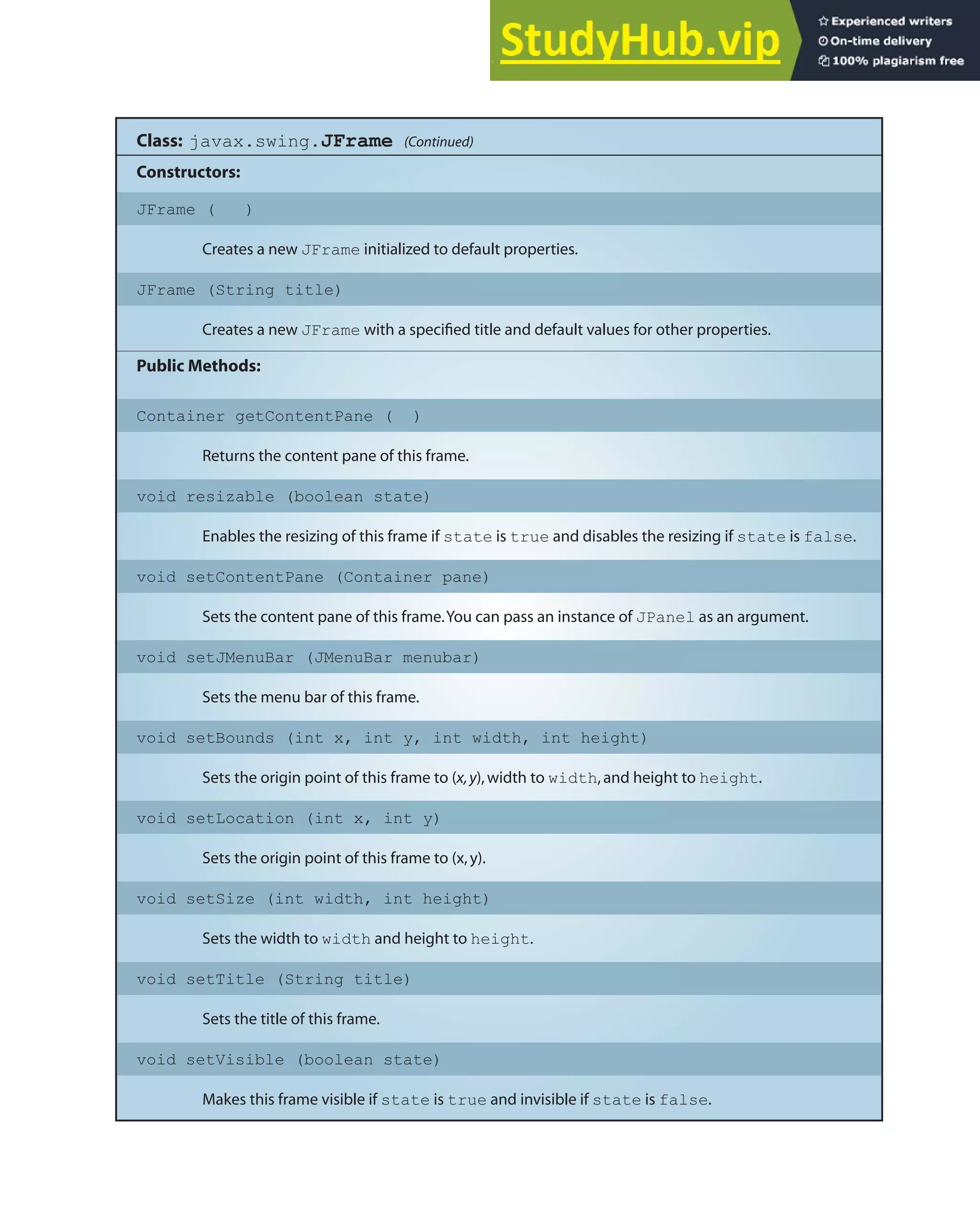 StudyHub.vip

Experienced writers
On-time delivery
100% plagiarism free

Class: javax.swing.JFrame (Continued)

Constructors:

JFrame ( )

Creates a new JFrame initialized to default properties.

JFrame (String title)

Creates a new JFrame with a specified title and default values for other properties.

Public Methods:

Container getContentPane ( )

Returns the content pane of this frame.

void resizable (boolean state)

Enables the resizing of this frame if state is true and disables the resizing if state is false.

void setContentPane (Container pane)

Sets the content pane of this frame. You can pass an instance of JPanel as an argument.

void setJMenuBar (JMenuBar menubar)

Sets the menu bar of this frame.

void setBounds (int x, int y, int width, int height)

Sets the origin point of this frame to (x, y), width to width, and height to height.

void setLocation (int x, int y)

Sets the origin point of this frame to (x, y).

void setSize (int width, int height)

Sets the width to width and height to height.

void setTitle (String title)

Sets the title of this frame.

void setVisible (boolean state)

Makes this frame visible if state is true and invisible if state is false.